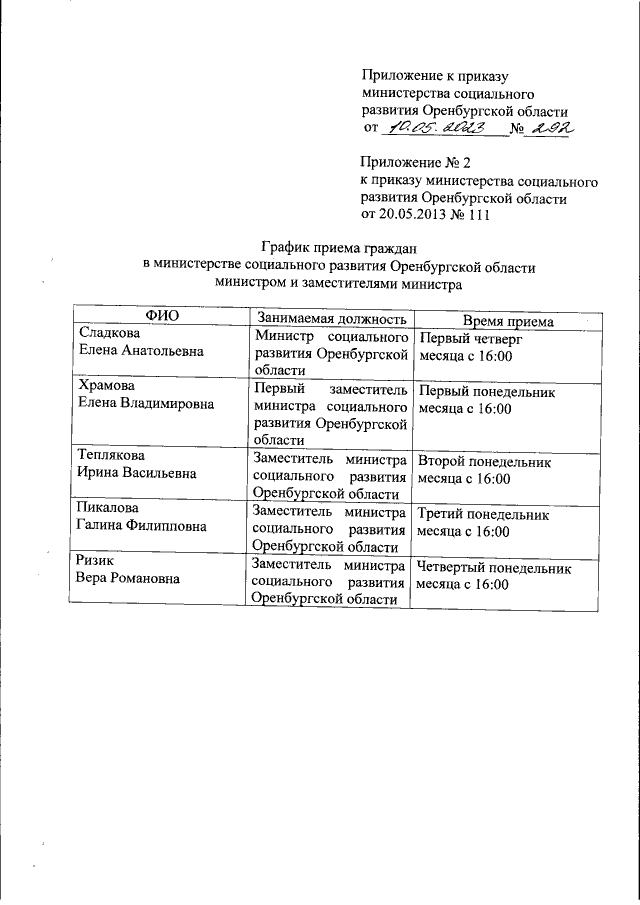 Приложение к приказу министерства социального развития Оренбургской области от 10.05.2023 № 292

Приложение № 2 к приказу министерства социального развития Оренбургской области от 20.05.2013 № 111

График приема граждан
в министерстве социального развития Оренбургской области
министром и заместителями министра

| ФИО | Занимаемая должность | Время приема |
|---|---|---|
| Сладкова Елена Анатольевна | Министр социального развития Оренбургской области | Первый четверг месяца с 16:00 |
| Храмова Елена Владимировна | Первый заместитель министра социального развития Оренбургской области | Первый понедельник месяца с 16:00 |
| Теплякова Ирина Васильевна | Заместитель министра социального развития Оренбургской области | Второй понедельник месяца с 16:00 |
| Пикалова Галина Филипповна | Заместитель министра социального развития Оренбургской области | Третий понедельник месяца с 16:00 |
| Ризик Вера Романовна | Заместитель министра социального развития Оренбургской области | Четвертый понедельник месяца с 16:00 |